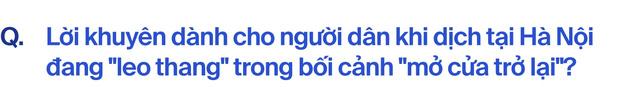 Q. Lời khuyên dành cho người dân khi dịch tại Hà Nội đang "leo thang" trong bối cảnh "mở cửa trở lại"?